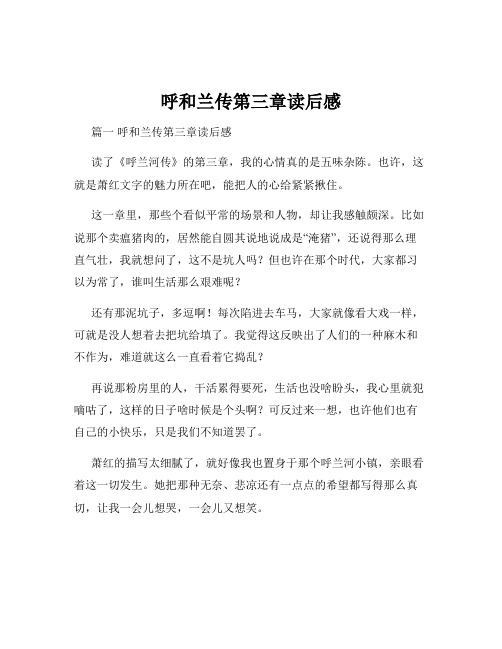 呼和兰传第三章读后感

篇一 呼和兰传第三章读后感

读了《呼兰河传》的第三章，我的心情真的是五味杂陈。也许，这就是萧红文字的魅力所在吧，能把人的心给紧紧揪住。

这一章里，那些个看似平常的场景和人物，却让我感触颇深。比如说那个卖瘟猪肉的，居然能自圆其说地说成是“淹猪”，还说得那么理直气壮，我就想问了，这不是坑人吗？但也许在那个时代，大家都习以为常了，谁叫生活那么艰难呢？

还有那泥坑子，多逗啊！每次陷进去车马，大家就像看大戏一样，可就是没人想着去把坑给填了。我觉得这反映出了人们的一种麻木和不作为，难道就这么一直看着它捣乱？

再说那粉房里的人，干活累得要死，生活也没啥盼头，我心里就犯嘀咕了，这样的日子啥时候是个头啊？可反过来一想，也许他们也有自己的小快乐，只是我们不知道罢了。

萧红的描写太细腻了，就好像我也置身于那个呼兰河小镇，亲眼看着这一切发生。她把那种无奈、悲凉还有一点点的希望都写得那么真切，让我一会儿想哭，一会儿又想笑。